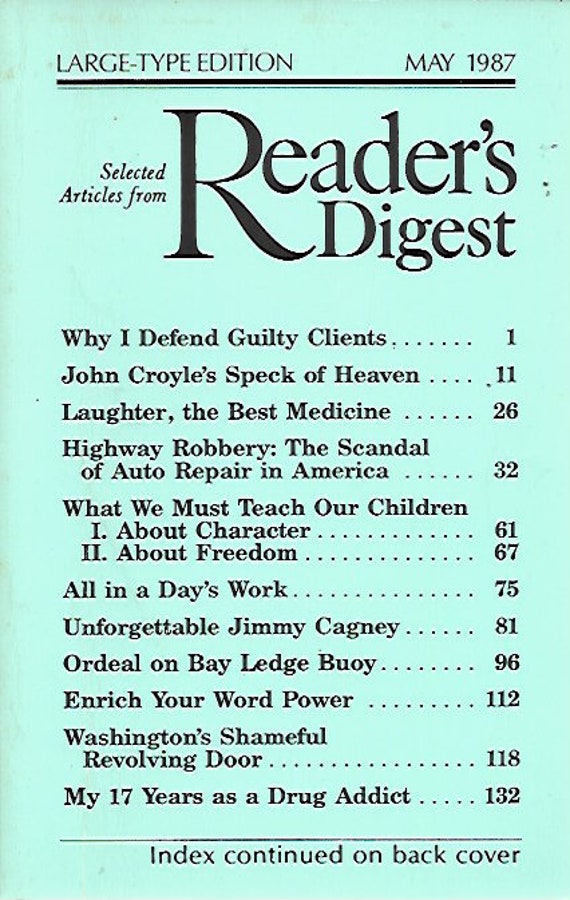 LARGE-TYPE EDITION MAY 1987

Selected Articles from Reader's Digest

Why I Defend Guilty Clients ....... 1
John Croyle's Speck of Heaven .... 11
Laughter, the Best Medicine ...... 26
Highway Robbery: The Scandal of Auto Repair in America ...... 32
What We Must Teach Our Children
I. About Character ............. 61
II. About Freedom .............. 67
All in a Day's Work ............... 75
Unforgettable Jimmy Cagney ...... 81
Ordeal on Bay Ledge Buoy ........ 96
Enrich Your Word Power ......... 112
Washington's Shameful Revolving Door ................. 118
My 17 Years as a Drug Addict ..... 132

Index continued on back cover